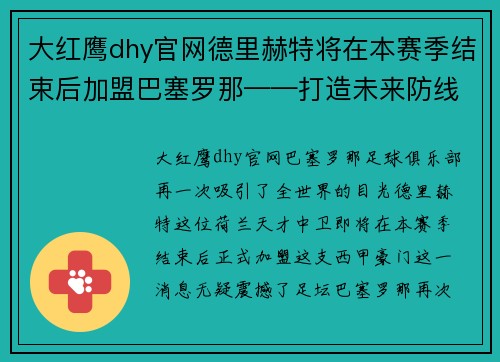 大红鹰dhy官网德里赫特将在本赛季结束后加盟巴塞罗那——打造未来防线

大红鹰dhy官网巴塞罗那足球俱乐部再一次吸引了全世界的目光德里赫特这位荷兰天才中卫即将在本赛季结束后正式加盟这支西甲豪门这一消息无疑震撼了足坛巴塞罗那再次